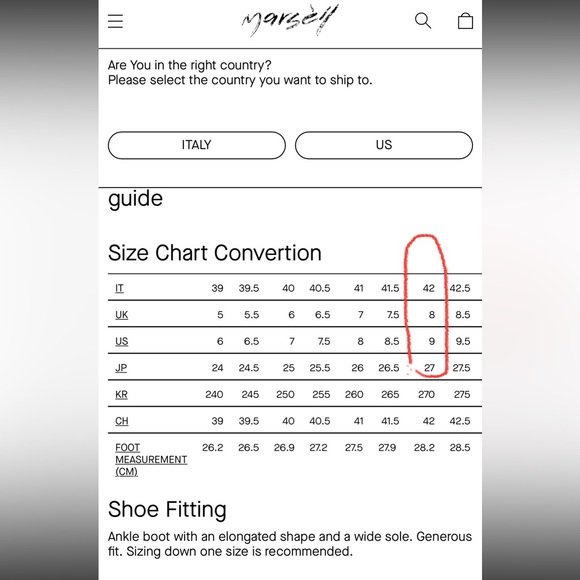 marsèll

Are You in the right country?
Please select the country you want to ship to.

ITALY

US

guide

Size Chart Convertion

| IT | 39 | 39.5 | 40 | 40.5 | 41 | 41.5 | 42 | 42.5 |
|---|---|---|---|---|---|---|---|---|
| UK | 5 | 5.5 | 6 | 6.5 | 7 | 7.5 | 8 | 8.5 |
| US | 6 | 6.5 | 7 | 7.5 | 8 | 8.5 | 9 | 9.5 |
| JP | 24 | 24.5 | 25 | 25.5 | 26 | 26.5 | 27 | 27.5 |
| KR | 240 | 245 | 250 | 255 | 260 | 265 | 270 | 275 |
| CH | 39 | 39.5 | 40 | 40.5 | 41 | 41.5 | 42 | 42.5 |
| FOOT MEASUREMENT (CM) | 26.2 | 26.5 | 26.9 | 27.2 | 27.5 | 27.9 | 28.2 | 28.5 |

Shoe Fitting

Ankle boot with an elongated shape and a wide sole. Generous fit. Sizing down one size is recommended.